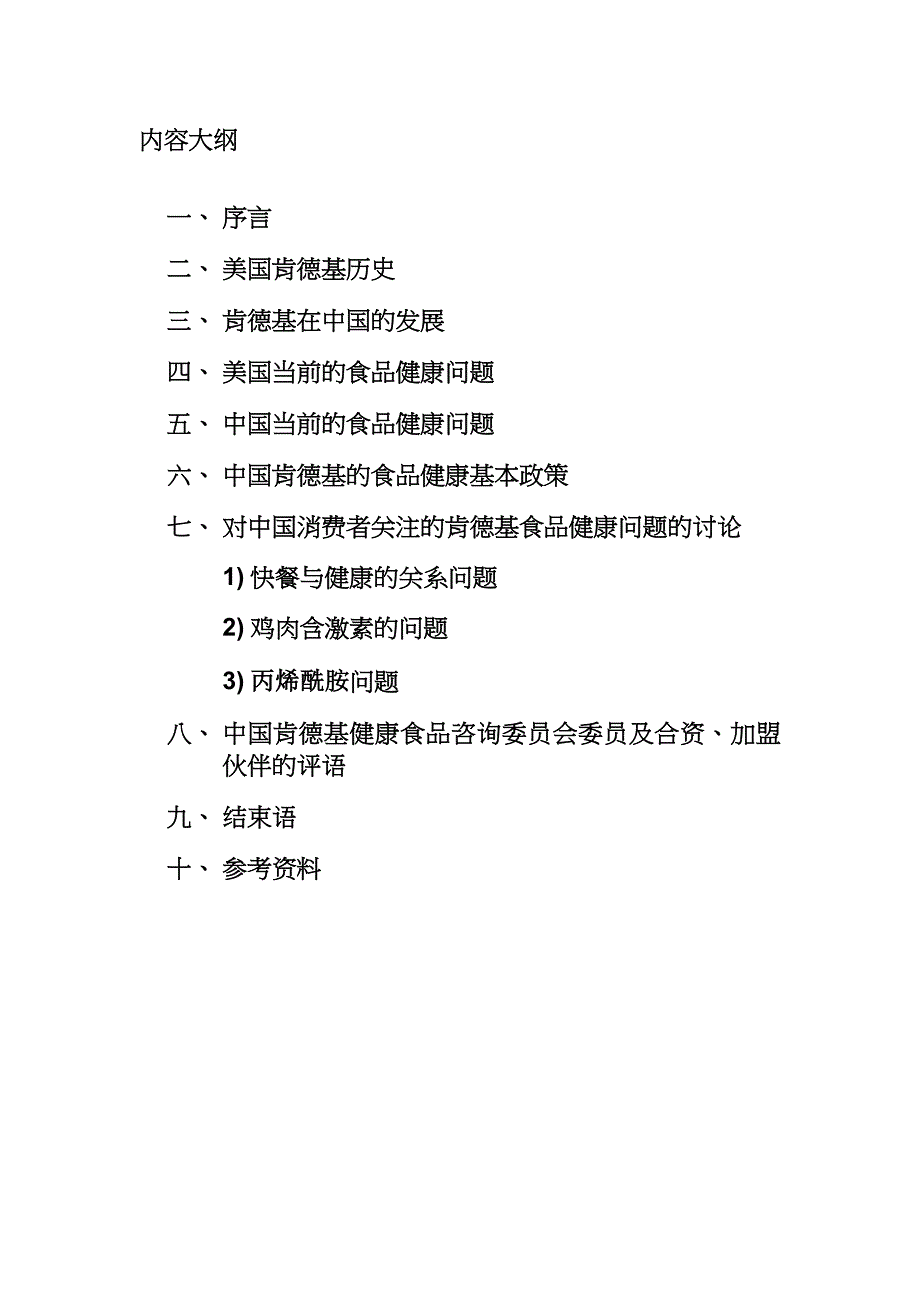 内容大纲

一、序言

二、美国肯德基历史

三、肯德基在中国的发展

四、美国当前的食品健康问题

五、中国当前的食品健康问题

六、中国肯德基的食品健康基本政策

七、对中国消费者关注的肯德基食品健康问题的讨论

1) 快餐与健康的关系问题

2) 鸡肉含激素的问题

3) 丙烯酰胺问题

八、中国肯德基健康食品咨询委员会委员及合资、加盟伙伴的评语

九、结束语

十、参考资料